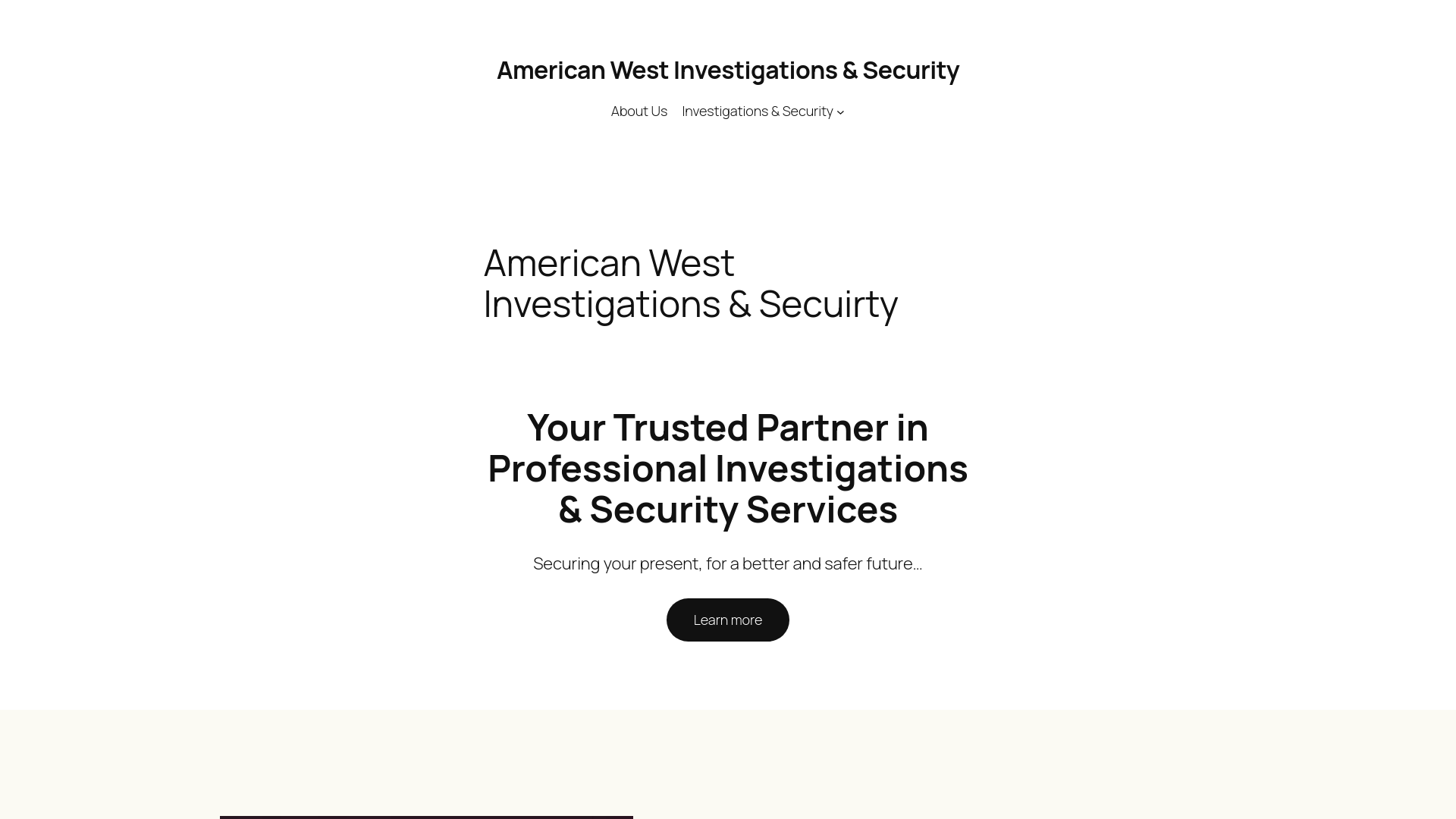 American West Investigations & Security

About Us Investigations & Security

American West Investigations & Secuirty

Your Trusted Partner in Professional Investigations & Security Services

Securing your present, for a better and safer future...

Learn more